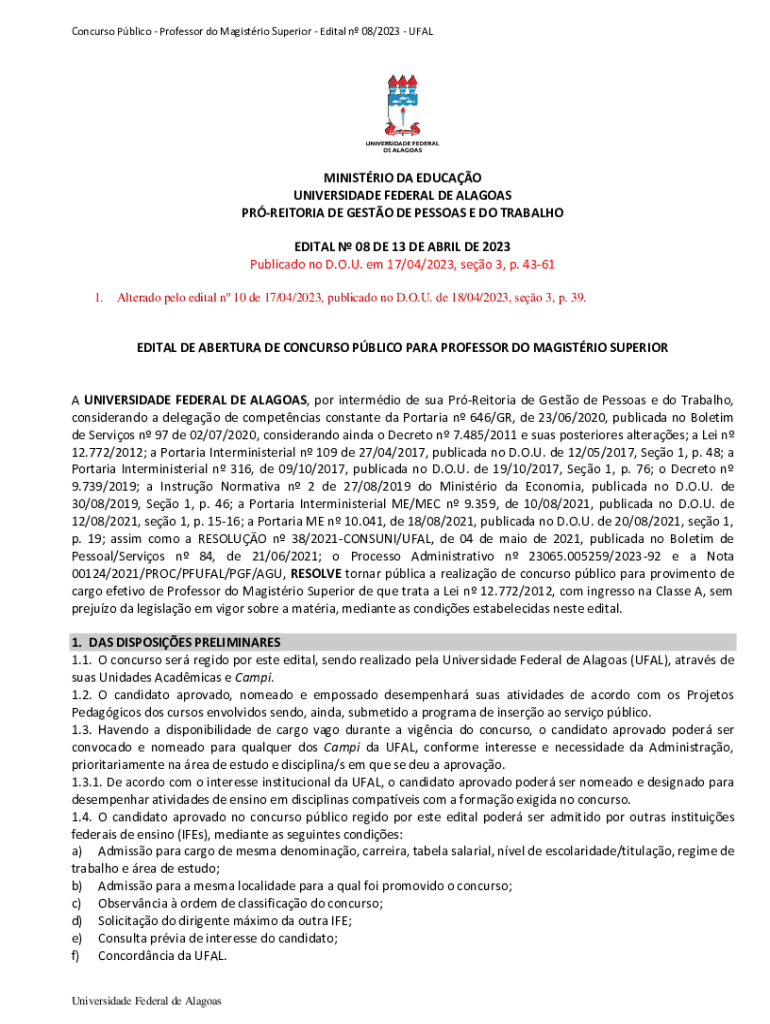 Concurso Público - Professor do Magistério Superior - Edital nº 08/2023 - UFAL

UNIVERSIDADE FEDERAL DE ALAGOAS

MINISTÉRIO DA EDUCAÇÃO
UNIVERSIDADE FEDERAL DE ALAGOAS
PRÓ-REITORIA DE GESTÃO DE PESSOAS E DO TRABALHO

EDITAL Nº 08 DE 13 DE ABRIL DE 2023
Publicado no D.O.U. em 17/04/2023, seção 3, p. 43-61

1. Alterado pelo edital nº 10 de 17/04/2023, publicado no D.O.U. de 18/04/2023, seção 3, p. 39.

EDITAL DE ABERTURA DE CONCURSO PÚBLICO PARA PROFESSOR DO MAGISTÉRIO SUPERIOR

A UNIVERSIDADE FEDERAL DE ALAGOAS, por intermédio de sua Pró-Reitoria de Gestão de Pessoas e do Trabalho, considerando a delegação de competências constante da Portaria nº 646/GR, de 23/06/2020, publicada no Boletim de Serviços nº 97 de 02/07/2020, considerando ainda o Decreto nº 7.485/2011 e suas posteriores alterações; a Lei nº 12.772/2012; a Portaria Interministerial nº 109 de 27/04/2017, publicada no D.O.U. de 12/05/2017, Seção 1, p. 48; a Portaria Interministerial nº 316, de 09/10/2017, publicada no D.O.U. de 19/10/2017, Seção 1, p. 76; o Decreto nº 9.739/2019; a Instrução Normativa nº 2 de 27/08/2019 do Ministério da Economia, publicada no D.O.U. de 30/08/2019, Seção 1, p. 46; a Portaria Interministerial ME/MEC nº 9.359, de 10/08/2021, publicada no D.O.U. de 12/08/2021, seção 1, p. 15-16; a Portaria ME nº 10.041, de 18/08/2021, publicada no D.O.U. de 20/08/2021, seção 1, p. 19; assim como a RESOLUÇÃO nº 38/2021-CONSUNI/UFAL, de 04 de maio de 2021, publicada no Boletim de Pessoal/Serviços nº 84, de 21/06/2021; o Processo Administrativo nº 23065.005259/2023-92 e a Nota 00124/2021/PROC/PFUFAL/PGF/AGU, RESOLVE tornar pública a realização de concurso público para provimento de cargo efetivo de Professor do Magistério Superior de que trata a Lei nº 12.772/2012, com ingresso na Classe A, sem prejuízo da legislação em vigor sobre a matéria, mediante as condições estabelecidas neste edital.

1. DAS DISPOSIÇÕES PRELIMINARES
1.1. O concurso será regido por este edital, sendo realizado pela Universidade Federal de Alagoas (UFAL), através de suas Unidades Acadêmicas e Campi.
1.2. O candidato aprovado, nomeado e empossado desempenhará suas atividades de acordo com os Projetos Pedagógicos dos cursos envolvidos sendo, ainda, submetido a programa de inserção ao serviço público.
1.3. Havendo a disponibilidade de cargo vago durante a vigência do concurso, o candidato aprovado poderá ser convocado e nomeado para qualquer dos Campi da UFAL, conforme interesse e necessidade da Administração, prioritariamente na área de estudo e disciplina/s em que se deu a aprovação.
1.3.1. De acordo com o interesse institucional da UFAL, o candidato aprovado poderá ser nomeado e designado para desempenhar atividades de ensino em disciplinas compatíveis com a formação exigida no concurso.
1.4. O candidato aprovado no concurso público regido por este edital poderá ser admitido por outras instituições federais de ensino (IFEs), mediante as seguintes condições:
a) Admissão para cargo de mesma denominação, carreira, tabela salarial, nível de escolaridade/titulação, regime de trabalho e área de estudo;
b) Admissão para a mesma localidade para a qual foi promovido o concurso;
c) Observância à ordem de classificação do concurso;
d) Solicitação do dirigente máximo da outra IFE;
e) Consulta prévia de interesse do candidato;
f) Concordância da UFAL.

Universidade Federal de Alagoas